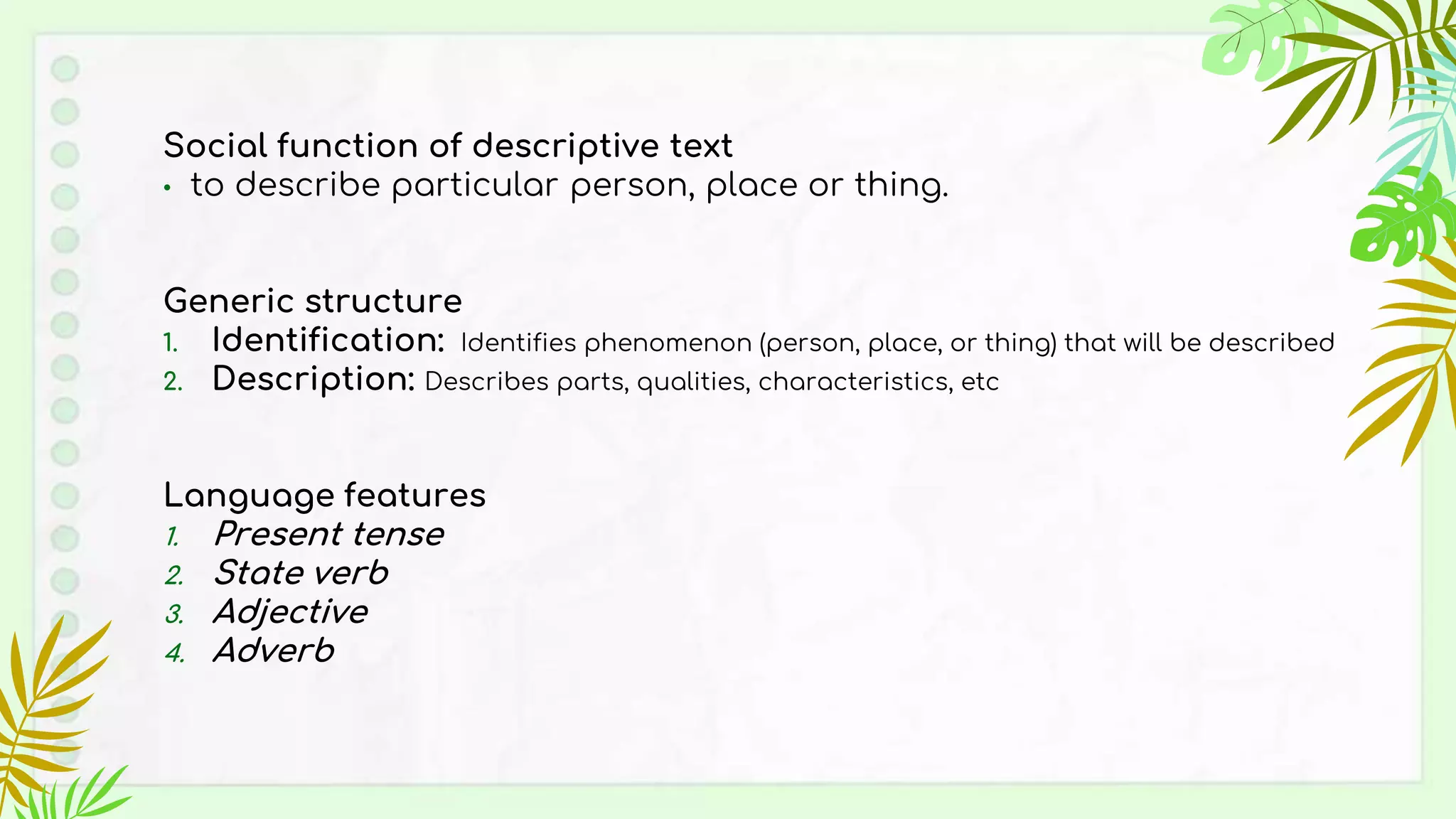 Social function of descriptive text
• to describe particular person, place or thing.

Generic structure
1. Identification: Identifies phenomenon (person, place, or thing) that will be described
2. Description: Describes parts, qualities, characteristics, etc

Language features
1. Present tense
2. State verb
3. Adjective
4. Adverb